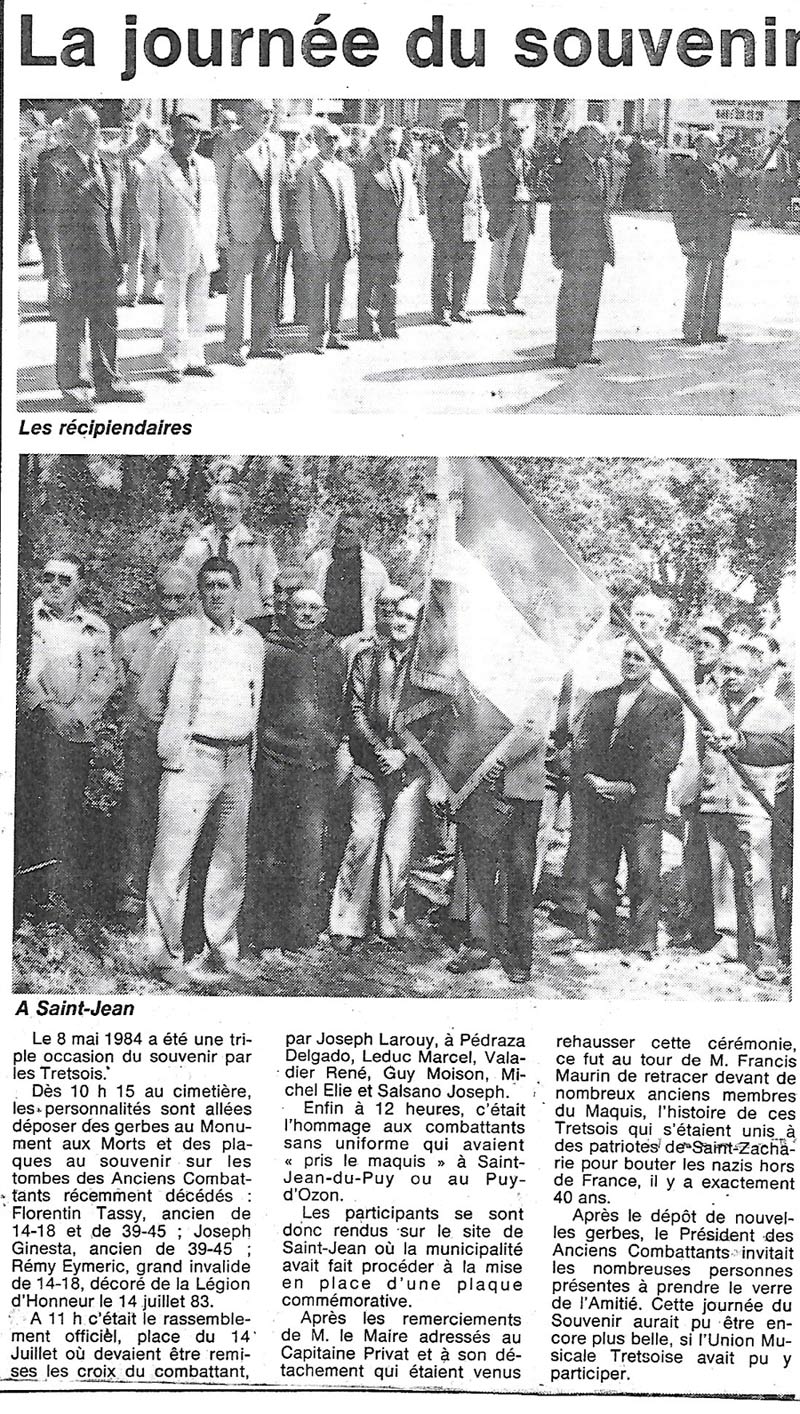 La journée du souvenir

Les récipiendaires

A Saint-Jean

Le 8 mai 1984 a été une triple occasion du souvenir par les Tretsois.

Dès 10 h 15 au cimetière, les personnalités sont allées déposer des gerbes au Monument aux Morts et des plaques au souvenir sur les tombes des Anciens Combattants récemment décédés : Florentin Tassy, ancien de 14-18 et de 39-45 ; Joseph Ginesta, ancien de 39-45 ; Rémy Eymeric, grand invalide de 14-18, décoré de la Légion d'Honneur le 14 juillet 83.

A 11 h c'était le rassemblement officiel, place du 14 Juillet où devaient être remises les croix du combattant, par Joseph Larouy, à Pédraza Delgado, Leduc Marcel, Valadier René, Guy Moison, Michel Elie et Salsano Joseph.

Enfin à 12 heures, c'était l'hommage aux combattants sans uniforme qui avaient « pris le maquis » à Saint-Jean-du-Puy ou au Puy-d'Ozon.

Les participants se sont donc rendus sur le site de Saint-Jean où la municipalité avait fait procéder à la mise en place d'une plaque commémorative.

Après les remerciements de M. le Maire adressés au Capitaine Privat et à son détachement qui étaient venus rehausser cette cérémonie, ce fut au tour de M. Francis Maurin de retracer devant de nombreux anciens membres du Maquis, l'histoire de ces Tretsois qui s'étaient unis à des patriotes de Saint-Zacharie pour bouter les nazis hors de France, il y a exactement 40 ans.

Après le dépôt de nouvelles gerbes, le Président des Anciens Combattants invitait les nombreuses personnes présentes à prendre le verre de l'Amitié. Cette journée du Souvenir aurait pu être encore plus belle, si l'Union Musicale Tretsoise avait pu y participer.